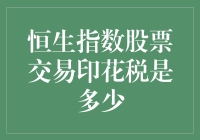 恒生指数股票交易印花税是多少